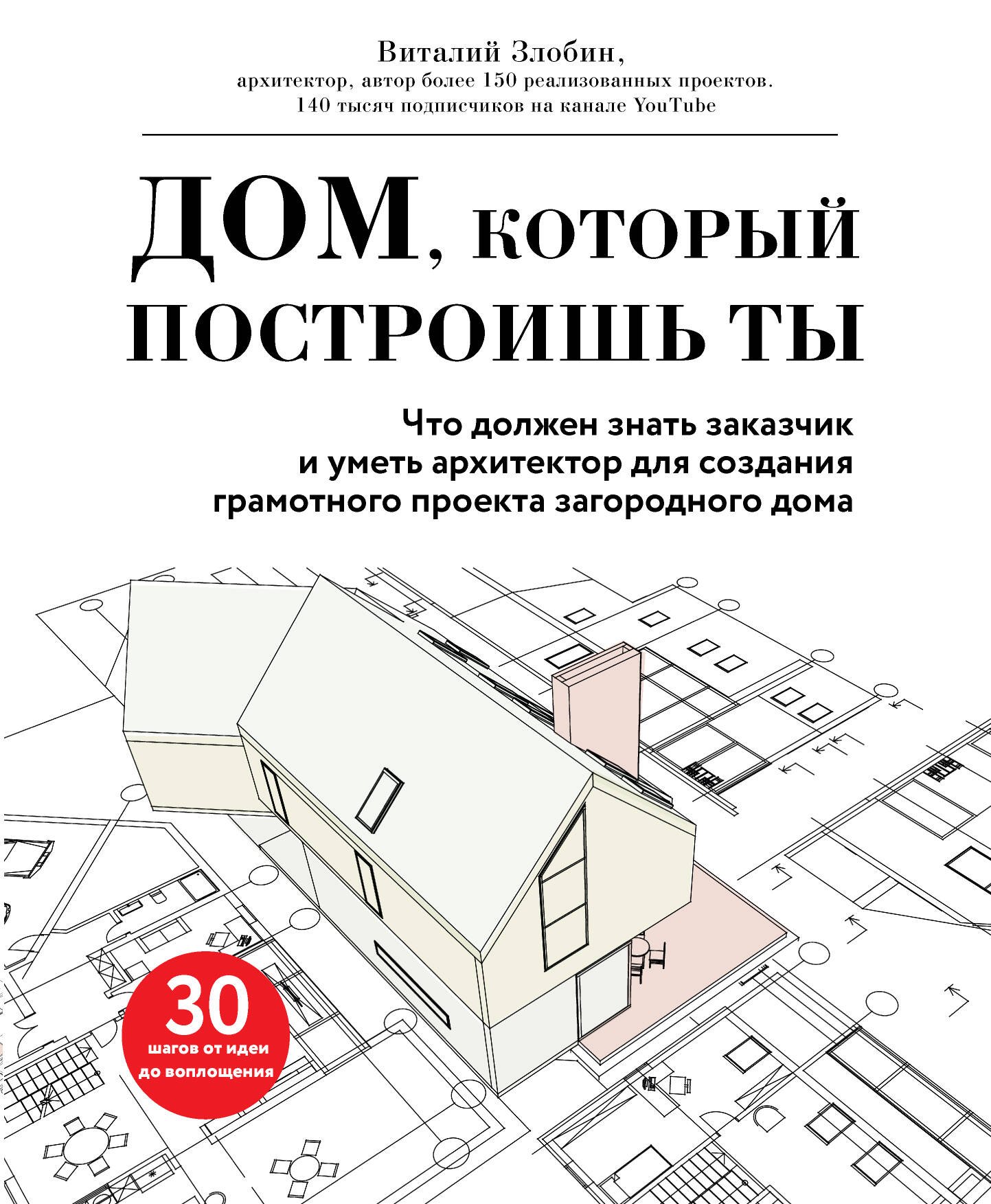 Виталий Злобин,
архитектор, автор более 150 реализованных проектов.
140 тысяч подписчиков на канале YouTube

ДОМ, КОТОРЫЙ ПОСТРОИШЬ ТЫ

Что должен знать заказчик и уметь архитектор для создания грамотного проекта загородного дома

30
шагов от идеи до воплощения